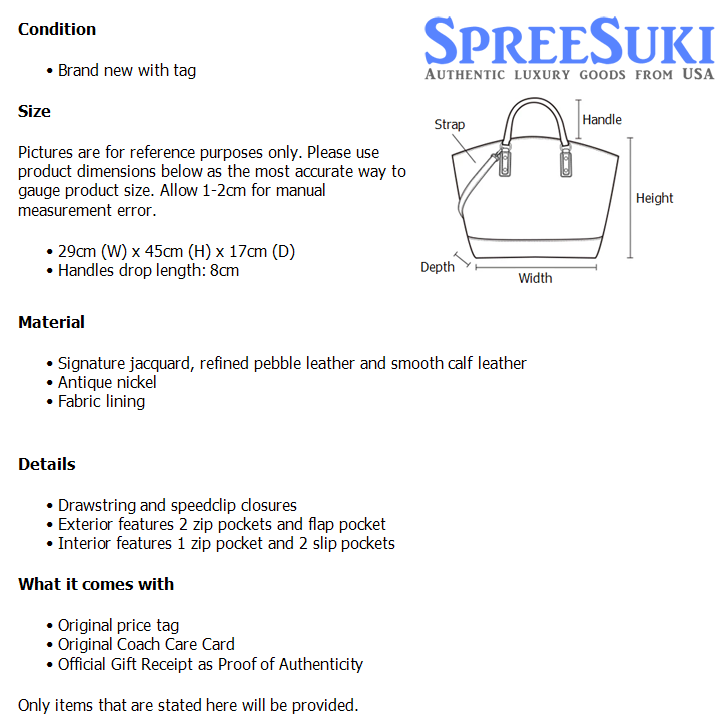 SPREESUKI
AUTHENTIC LUXURY GOODS FROM USA

Condition

• Brand new with tag

Size

Pictures are for reference purposes only. Please use product dimensions below as the most accurate way to gauge product size. Allow 1-2cm for manual measurement error.

• 29cm (W) x 45cm (H) x 17cm (D)
• Handles drop length: 8cm

Strap
Handle
Height
Depth
Width

Material

• Signature jacquard, refined pebble leather and smooth calf leather
• Antique nickel
• Fabric lining

Details

• Drawstring and speedclip closures
• Exterior features 2 zip pockets and flap pocket
• Interior features 1 zip pocket and 2 slip pockets

What it comes with

• Original price tag
• Original Coach Care Card
• Official Gift Receipt as Proof of Authenticity

Only items that are stated here will be provided.